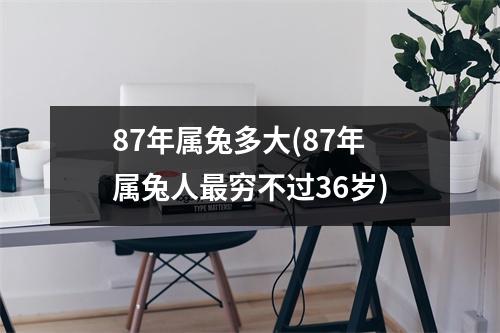 87年属兔多大(87年属兔人最穷不过36岁)

TYPE MATTERS!